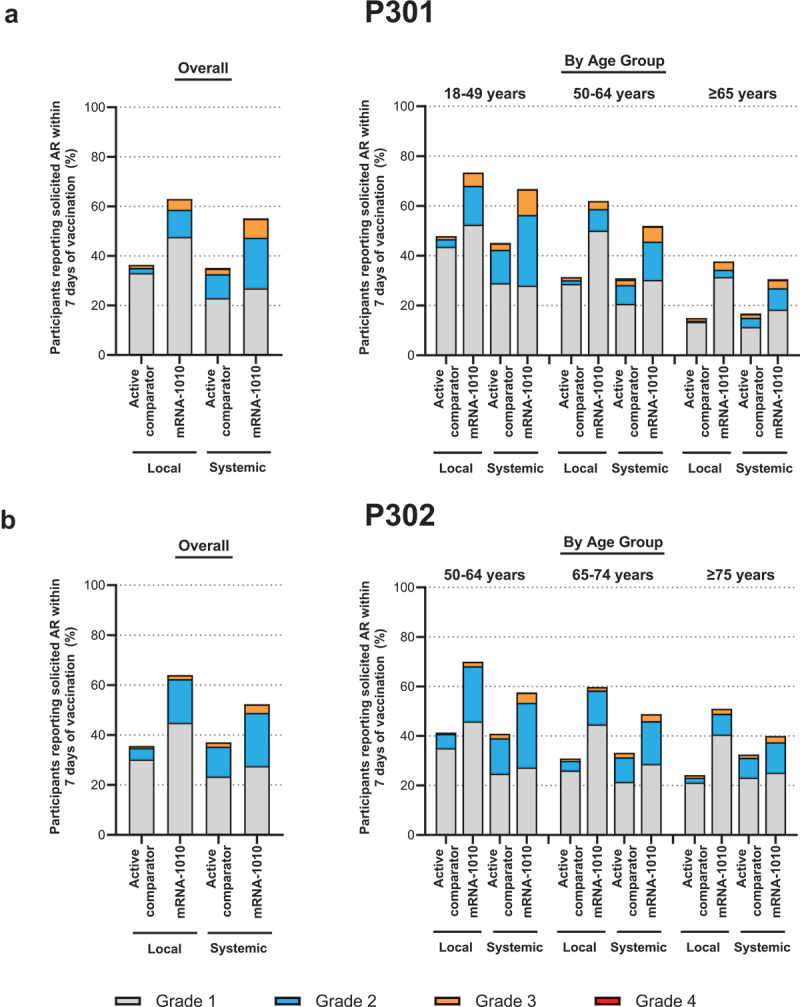 a

P301

Overall

Participants reporting solicited AR within 7 days of vaccination (%)

100
80
60
40
20
0

Active comparator
mRNA-1010
Active comparator
mRNA-1010

Local
Systemic

By Age Group

18-49 years
50-64 years
≥65 years

Participants reporting solicited AR within 7 days of vaccination (%)

100
80
60
40
20
0

Active comparator
mRNA-1010
Active comparator
mRNA-1010
Active comparator
mRNA-1010
Active comparator
mRNA-1010
Active comparator
mRNA-1010
Active comparator
mRNA-1010

Local
Systemic
Local
Systemic
Local
Systemic

b

P302

Overall

Participants reporting solicited AR within 7 days of vaccination (%)

100
80
60
40
20
0

Active comparator
mRNA-1010
Active comparator
mRNA-1010

Local
Systemic

By Age Group

50-64 years
65-74 years
≥75 years

Participants reporting solicited AR within 7 days of vaccination (%)

100
80
60
40
20
0

Active comparator
mRNA-1010
Active comparator
mRNA-1010
Active comparator
mRNA-1010
Active comparator
mRNA-1010
Active comparator
mRNA-1010
Active comparator
mRNA-1010

Local
Systemic
Local
Systemic
Local
Systemic

Grade 1
Grade 2
Grade 3
Grade 4